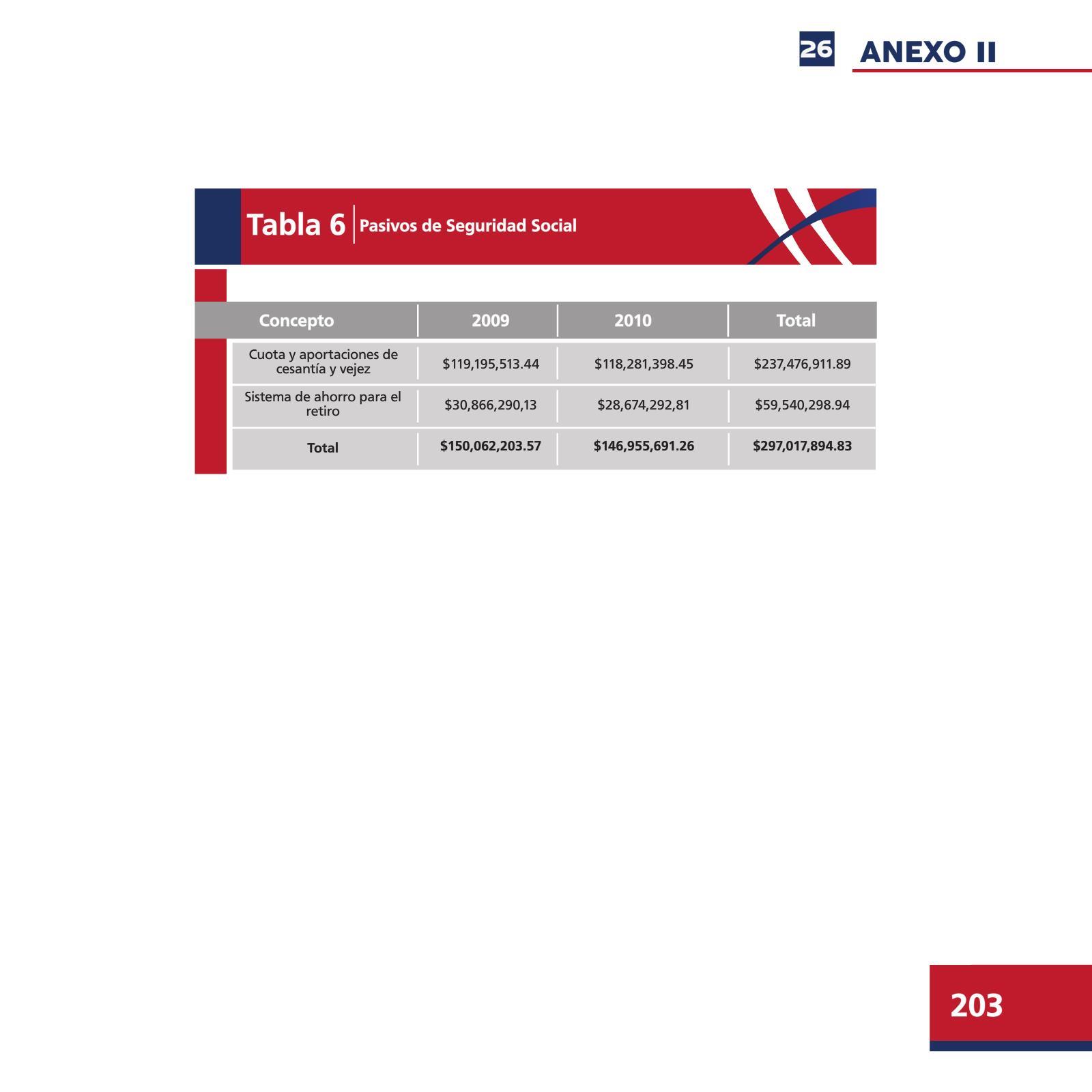 26 ANEXO II

Tabla 6 Pasivos de Seguridad Social

| Concepto | 2009 | 2010 | Total |
|---|---|---|---|
| Cuota y aportaciones de cesantía y vejez | $119,195,513.44 | $118,281,398.45 | $237,476,911.89 |
| Sistema de ahorro para el retiro | $30,866,290,13 | $28,674,292,81 | $59,540,298.94 |
| Total | $150,062,203.57 | $146,955,691.26 | $297,017,894.83 |

203